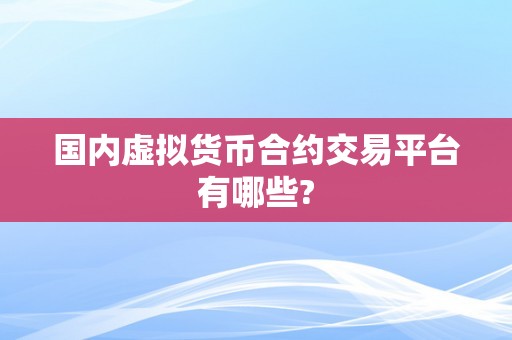 国内虚拟货币合约交易平台有哪些?